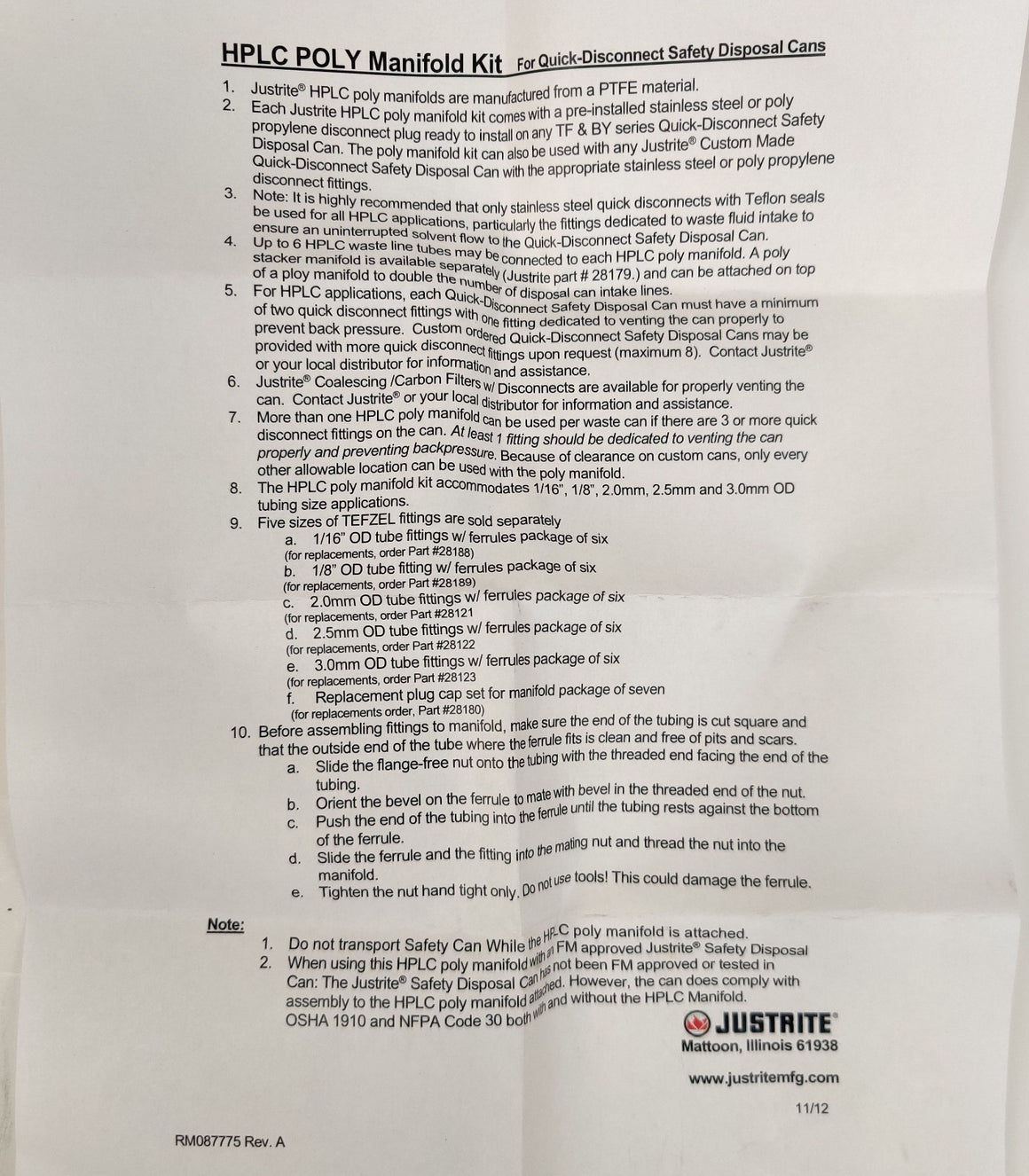 HPLC POLY Manifold Kit For Quick-Disconnect Safety Disposal Cans

1. Justrite® HPLC poly manifolds are manufactured from a PTFE material.
2. Each Justrite HPLC poly manifold kit comes with a pre-installed stainless steel or poly propylene disconnect plug ready to install on any TF & BY series Quick-Disconnect Safety Disposal Can. The poly manifold kit can also be used with any Justrite® Custom Made Quick-Disconnect Safety Disposal Can with the appropriate stainless steel or poly propylene disconnect fittings.
3. Note: It is highly recommended that only stainless steel quick disconnects with Teflon seals be used for all HPLC applications, particularly the fittings dedicated to waste fluid intake to ensure an uninterrupted solvent flow to the Quick-Disconnect Safety Disposal Can.
4. Up to 6 HPLC waste line tubes may be connected to each HPLC poly manifold. A poly stacker manifold is available separately (Justrite part # 28179.) and can be attached on top of a ploy manifold to double the number of disposal can intake lines.
5. For HPLC applications, each Quick-Disconnect Safety Disposal Can must have a minimum of two quick disconnect fittings with one fitting dedicated to venting the can properly to prevent back pressure. Custom ordered Quick-Disconnect Safety Disposal Cans may be provided with more quick disconnect fittings upon request (maximum 8). Contact Justrite® or your local distributor for information and assistance.
6. Justrite® Coalescing /Carbon Filters w/ Disconnects are available for properly venting the can. Contact Justrite® or your local distributor for information and assistance.
7. More than one HPLC poly manifold can be used per waste can if there are 3 or more quick disconnect fittings on the can. At least 1 fitting should be dedicated to venting the can properly and preventing backpressure. Because of clearance on custom cans, only every other allowable location can be used with the poly manifold.
8. The HPLC poly manifold kit accommodates 1/16", 1/8", 2.0mm, 2.5mm and 3.0mm OD tubing size applications.
9. Five sizes of TEFZEL fittings are sold separately
a. 1/16" OD tube fittings w/ ferrules package of six
(for replacements, order Part #28188)
b. 1/8" OD tube fitting w/ ferrules package of six
(for replacements, order Part #28189)
c. 2.0mm OD tube fittings w/ ferrules package of six
(for replacements, order Part #28121
d. 2.5mm OD tube fittings w/ ferrules package of six
(for replacements, order Part #28122
e. 3.0mm OD tube fittings w/ ferrules package of six
(for replacements, order Part #28123
f. Replacement plug cap set for manifold package of seven
(for replacements order, Part #28180)
10. Before assembling fittings to manifold, make sure the end of the tubing is cut square and that the outside end of the tube where the ferrule fits is clean and free of pits and scars.
a. Slide the flange-free nut onto the tubing with the threaded end facing the end of the tubing.
b. Orient the bevel on the ferrule to mate with bevel in the threaded end of the nut.
c. Push the end of the tubing into the ferrule until the tubing rests against the bottom of the ferrule.
d. Slide the ferrule and the fitting into the mating nut and thread the nut into the manifold.
e. Tighten the nut hand tight only. Do not use tools! This could damage the ferrule.

Note:
1. Do not transport Safety Can While the HPLC poly manifold is attached.
2. When using this HPLC poly manifold with an FM approved Justrite® Safety Disposal Can: The Justrite® Safety Disposal Can has not been FM approved or tested in assembly to the HPLC poly manifold attached. However, the can does comply with OSHA 1910 and NFPA Code 30 both with and without the HPLC Manifold.

JUSTRITE®
Mattoon, Illinois 61938

www.justritemfg.com

11/12

RM087775 Rev. A